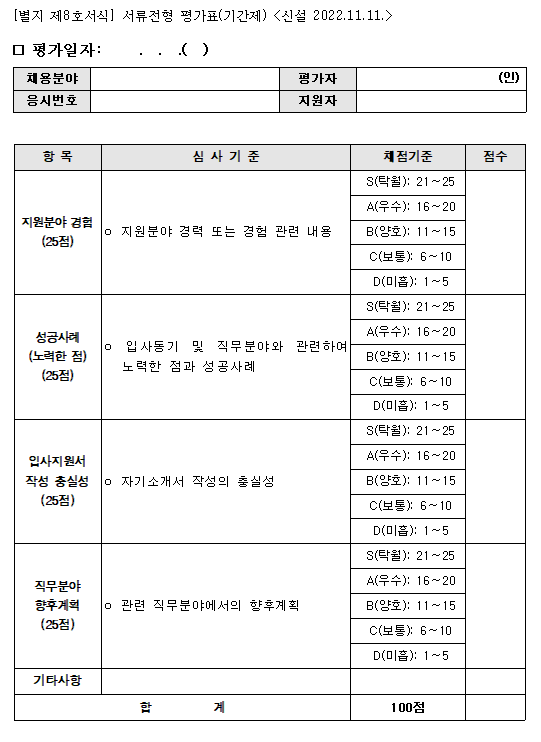 [별지 제8호서식] 서류전형 평가표(기간제) <신설 2022.11.11.>

□ 평가일자: . . .( )

| 채용분야 | | 평가자 | (인) |
|---|---|---|---|
| 응시번호 | | 지원자 | |

| 항 목 | 심 사 기 준 | 채점기준 | 점수 |
|---|---|---|---|
| 지원분야 경험 (25점) | ㅇ 지원분야 경력 또는 경험 관련 내용 | S(탁월): 21~25 | |
| | | A(우수): 16~20 | |
| | | B(양호): 11~15 | |
| | | C(보통): 6~10 | |
| | | D(미흡): 1~5 | |
| 성공사례 (노력한 점) (25점) | ㅇ 입사동기 및 직무분야와 관련하여 노력한 점과 성공사례 | S(탁월): 21~25 | |
| | | A(우수): 16~20 | |
| | | B(양호): 11~15 | |
| | | C(보통): 6~10 | |
| | | D(미흡): 1~5 | |
| 입사지원서 작성 충실성 (25점) | ㅇ 자기소개서 작성의 충실성 | S(탁월): 21~25 | |
| | | A(우수): 16~20 | |
| | | B(양호): 11~15 | |
| | | C(보통): 6~10 | |
| | | D(미흡): 1~5 | |
| 직무분야 향후계획 (25점) | ㅇ 관련 직무분야에서의 향후계획 | S(탁월): 21~25 | |
| | | A(우수): 16~20 | |
| | | B(양호): 11~15 | |
| | | C(보통): 6~10 | |
| | | D(미흡): 1~5 | |
| 기타사항 | | | |
| 합 계 | | 100점 | |